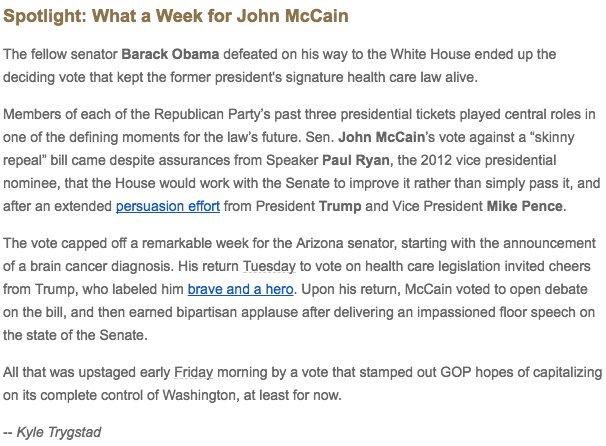 Spotlight: What a Week for John McCain

The fellow senator Barack Obama defeated on his way to the White House ended up the deciding vote that kept the former president's signature health care law alive.

Members of each of the Republican Party's past three presidential tickets played central roles in one of the defining moments for the law's future. Sen. John McCain's vote against a "skinny repeal" bill came despite assurances from Speaker Paul Ryan, the 2012 vice presidential nominee, that the House would work with the Senate to improve it rather than simply pass it, and after an extended persuasion effort from President Trump and Vice President Mike Pence.

The vote capped off a remarkable week for the Arizona senator, starting with the announcement of a brain cancer diagnosis. His return Tuesday to vote on health care legislation invited cheers from Trump, who labeled him brave and a hero. Upon his return, McCain voted to open debate on the bill, and then earned bipartisan applause after delivering an impassioned floor speech on the state of the Senate.

All that was upstaged early Friday morning by a vote that stamped out GOP hopes of capitalizing on its complete control of Washington, at least for now.

-- Kyle Trygstad